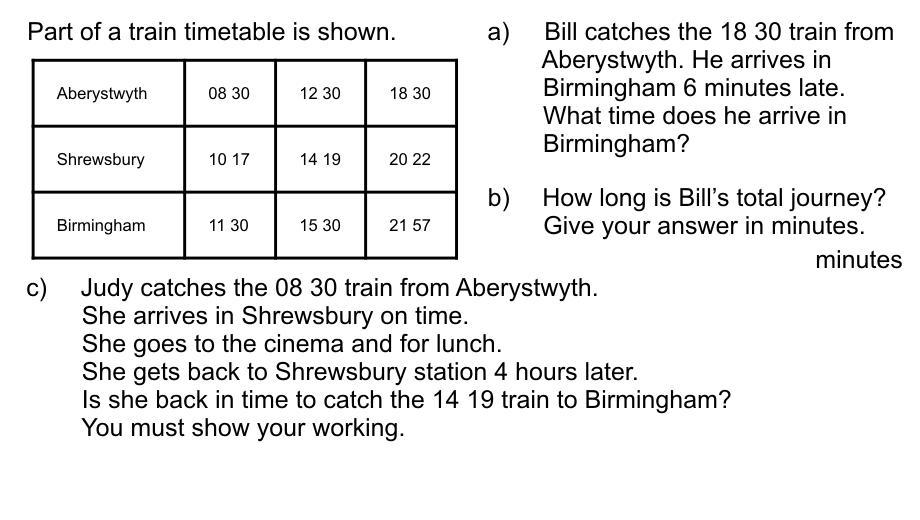 Part of a train timetable is shown.

| Aberystwyth | 08 30 | 12 30 | 18 30 |
|---|---|---|---|
| Shrewsbury | 10 17 | 14 19 | 20 22 |
| Birmingham | 11 30 | 15 30 | 21 57 |

a) Bill catches the 18 30 train from Aberystwyth. He arrives in Birmingham 6 minutes late. What time does he arrive in Birmingham?

b) How long is Bill's total journey? Give your answer in minutes.

minutes

c) Judy catches the 08 30 train from Aberystwyth.
She arrives in Shrewsbury on time.
She goes to the cinema and for lunch.
She gets back to Shrewsbury station 4 hours later.
Is she back in time to catch the 14 19 train to Birmingham?
You must show your working.